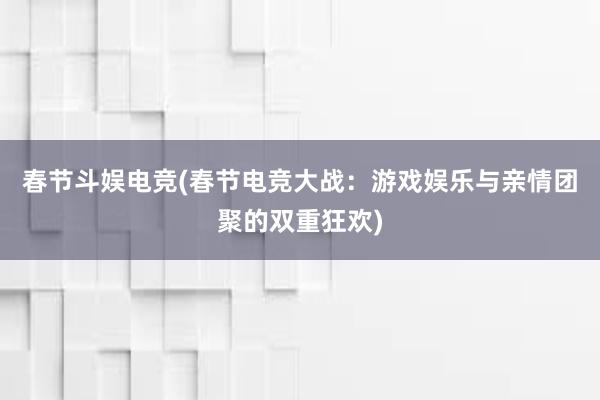 春节斗娱电竞(春节电竞大战：游戏娱乐与亲情团聚的双重狂欢)